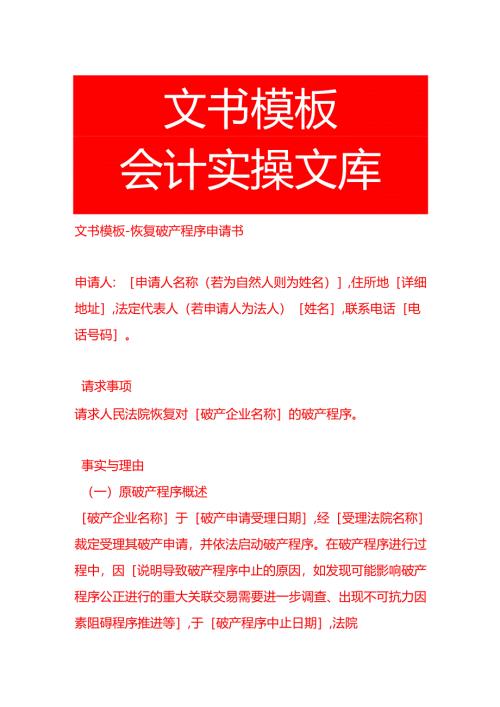 文书模板
会计实操文库

文书模板-恢复破产程序申请书

申请人：［申请人名称（若为自然人则为姓名）］，住所地［详细地址］，法定代表人（若申请人为法人）［姓名］，联系电话［电话号码］。

请求事项
请求人民法院恢复对［破产企业名称］的破产程序。

事实与理由
（一）原破产程序概述
［破产企业名称］于［破产申请受理日期］，经［受理法院名称］裁定受理其破产申请，并依法启动破产程序。在破产程序进行过程中，因［说明导致破产程序中止的原因，如发现可能影响破产程序公正进行的重大关联交易需要进一步调查、出现不可抗力因素阻碍程序推进等］，于［破产程序中止日期］，法院